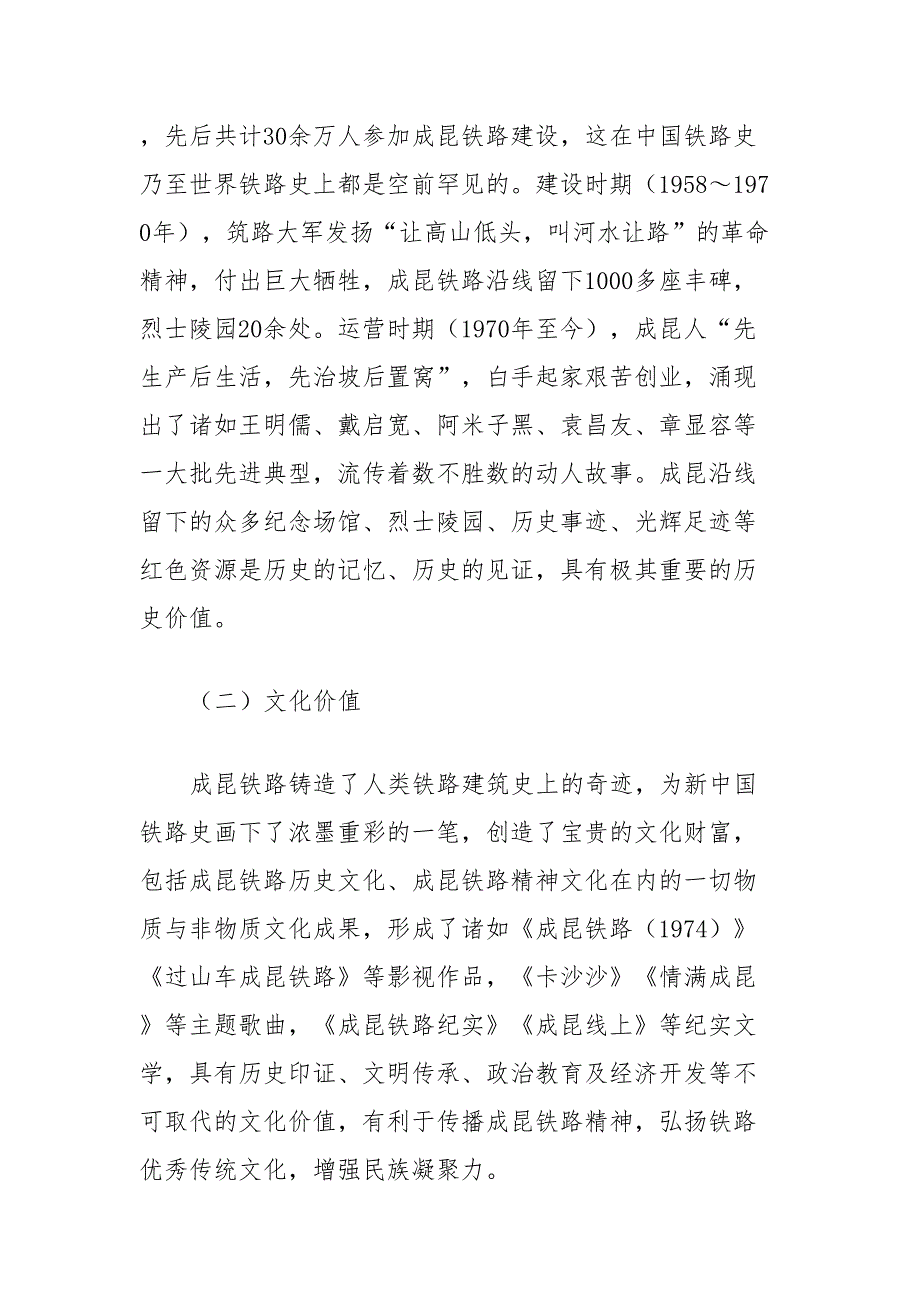 ，先后共计30余万人参加成昆铁路建设，这在中国铁路史乃至世界铁路史上都是空前罕见的。建设时期（1958～1970年），筑路大军发扬“让高山低头，叫河水让路”的革命精神，付出巨大牺牲，成昆铁路沿线留下1000多座丰碑，烈士陵园20余处。运营时期（1970年至今），成昆人“先生产后生活，先治坡后置窝”，白手起家艰苦创业，涌现出了诸如王明儒、戴启宽、阿米子黑、袁昌友、章显容等一大批先进典型，流传着数不胜数的动人故事。成昆沿线留下的众多纪念场馆、烈士陵园、历史事迹、光辉足迹等红色资源是历史的记忆、历史的见证，具有极其重要的历史价值。

（二）文化价值

成昆铁路铸造了人类铁路建筑史上的奇迹，为新中国铁路史画下了浓墨重彩的一笔，创造了宝贵的文化财富，包括成昆铁路历史文化、成昆铁路精神文化在内的一切物质与非物质文化成果，形成了诸如《成昆铁路（1974）》《过山车成昆铁路》等影视作品，《卡沙沙》《情满成昆》等主题歌曲，《成昆铁路纪实》《成昆线上》等纪实文学，具有历史印证、文明传承、政治教育及经济开发等不可取代的文化价值，有利于传播成昆铁路精神，弘扬铁路优秀传统文化，增强民族凝聚力。